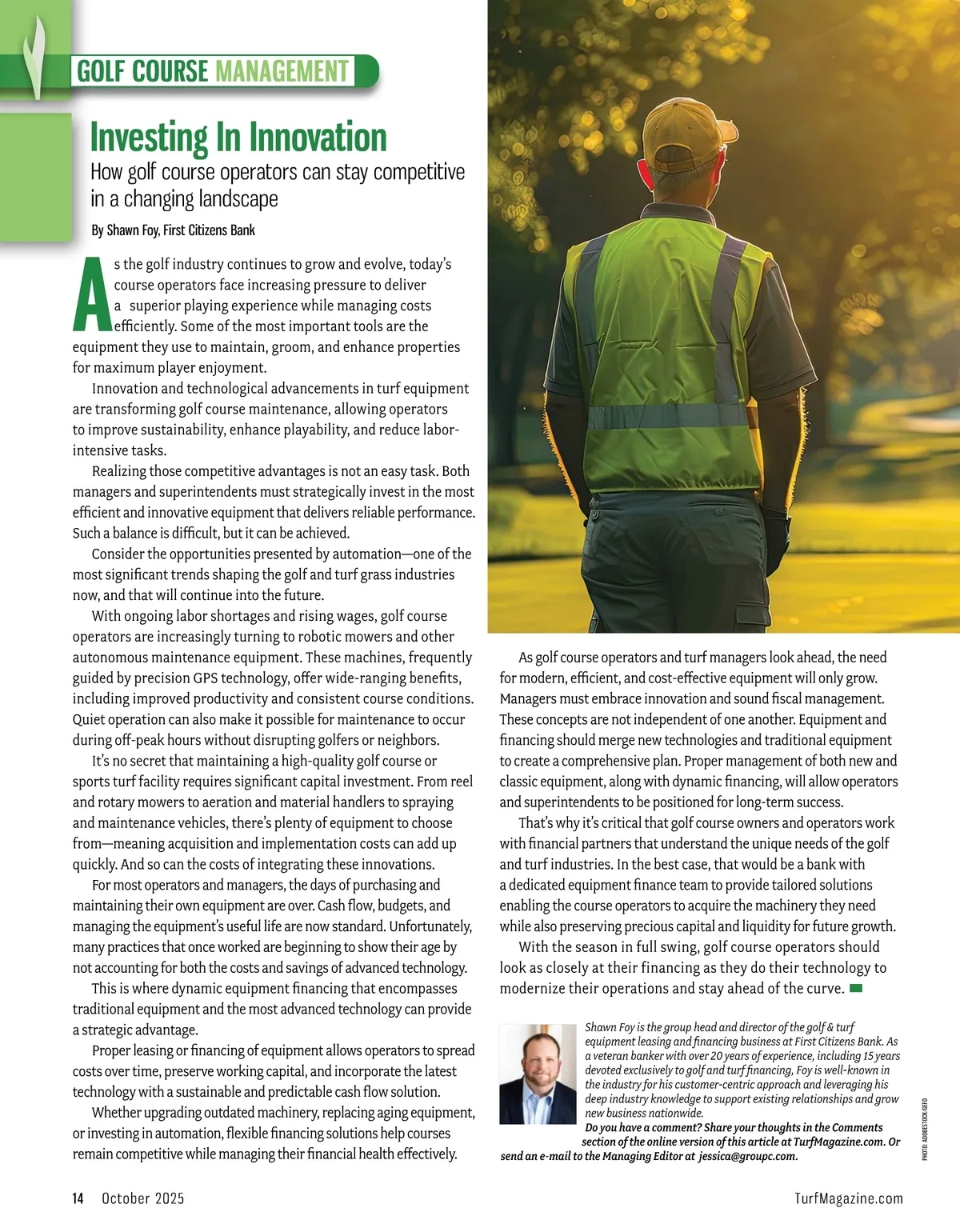 GOLF COURSE MANAGEMENT

Investing In Innovation

How golf course operators can stay competitive in a changing landscape

By Shawn Foy, First Citizens Bank

As the golf industry continues to grow and evolve, today's course operators face increasing pressure to deliver a superior playing experience while managing costs efficiently. Some of the most important tools are the equipment they use to maintain, groom, and enhance properties for maximum player enjoyment.

Innovation and technological advancements in turf equipment are transforming golf course maintenance, allowing operators to improve sustainability, enhance playability, and reduce labor-intensive tasks.

Realizing those competitive advantages is not an easy task. Both managers and superintendents must strategically invest in the most efficient and innovative equipment that delivers reliable performance. Such a balance is difficult, but it can be achieved.

Consider the opportunities presented by automation—one of the most significant trends shaping the golf and turf grass industries now, and that will continue into the future.

With ongoing labor shortages and rising wages, golf course operators are increasingly turning to robotic mowers and other autonomous maintenance equipment. These machines, frequently guided by precision GPS technology, offer wide-ranging benefits, including improved productivity and consistent course conditions. Quiet operation can also make it possible for maintenance to occur during off-peak hours without disrupting golfers or neighbors.

It's no secret that maintaining a high-quality golf course or sports turf facility requires significant capital investment. From reel and rotary mowers to aeration and material handlers to spraying and maintenance vehicles, there's plenty of equipment to choose from—meaning acquisition and implementation costs can add up quickly. And so can the costs of integrating these innovations.

For most operators and managers, the days of purchasing and maintaining their own equipment are over. Cash flow, budgets, and managing the equipment's useful life are now standard. Unfortunately, many practices that once worked are beginning to show their age by not accounting for both the costs and savings of advanced technology.

This is where dynamic equipment financing that encompasses traditional equipment and the most advanced technology can provide a strategic advantage.

Proper leasing or financing of equipment allows operators to spread costs over time, preserve working capital, and incorporate the latest technology with a sustainable and predictable cash flow solution.

Whether upgrading outdated machinery, replacing aging equipment, or investing in automation, flexible financing solutions help courses remain competitive while managing their financial health effectively.

As golf course operators and turf managers look ahead, the need for modern, efficient, and cost-effective equipment will only grow. Managers must embrace innovation and sound fiscal management. These concepts are not independent of one another. Equipment and financing should merge new technologies and traditional equipment to create a comprehensive plan. Proper management of both new and classic equipment, along with dynamic financing, will allow operators and superintendents to be positioned for long-term success.

That's why it's critical that golf course owners and operators work with financial partners that understand the unique needs of the golf and turf industries. In the best case, that would be a bank with a dedicated equipment finance team to provide tailored solutions enabling the course operators to acquire the machinery they need while also preserving precious capital and liquidity for future growth.

With the season in full swing, golf course operators should look as closely at their financing as they do their technology to modernize their operations and stay ahead of the curve.

Shawn Foy is the group head and director of the golf & turf equipment leasing and financing business at First Citizens Bank. As a veteran banker with over 20 years of experience, including 15 years devoted exclusively to golf and turf financing, Foy is well-known in the industry for his customer-centric approach and leveraging his deep industry knowledge to support existing relationships and grow new business nationwide.

Do you have a comment? Share your thoughts in the Comments section of the online version of this article at TurfMagazine.com. Or send an e-mail to the Managing Editor at jessica@groupc.com.

PHOTO: ADOBESTOCK/GEFO

14 October 2025

TurfMagazine.com